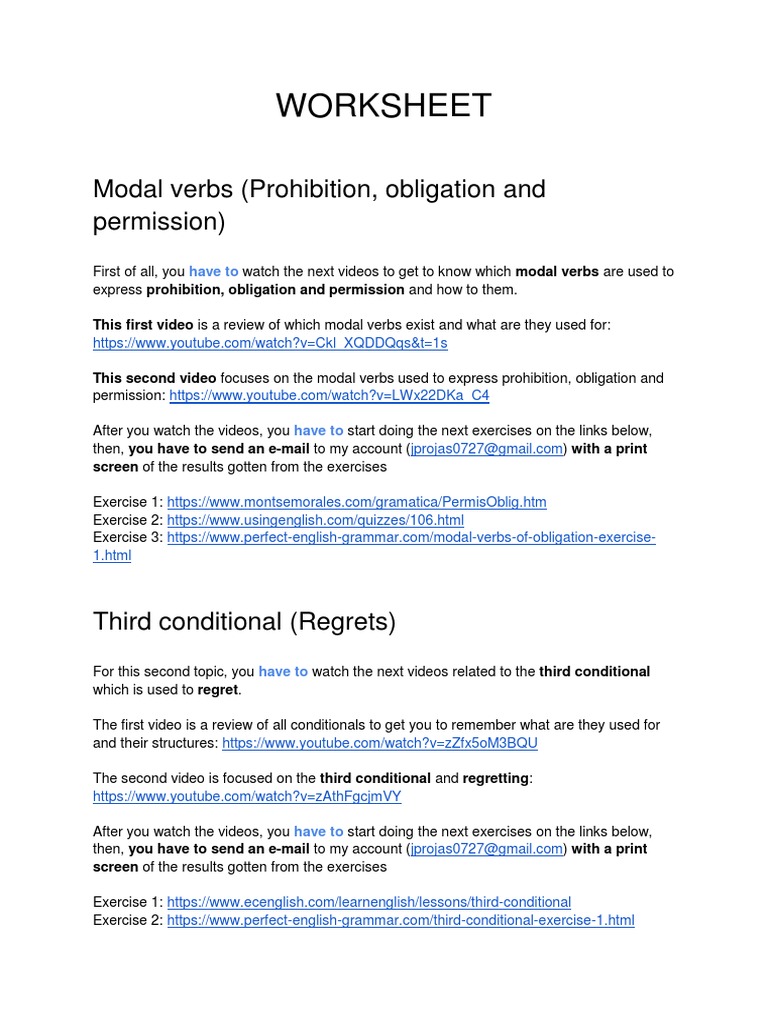 WORKSHEET

Modal verbs (Prohibition, obligation and permission)

First of all, you have to watch the next videos to get to know which modal verbs are used to express prohibition, obligation and permission and how to them.

This first video is a review of which modal verbs exist and what are they used for: https://www.youtube.com/watch?v=Ckl_XQDDQqs&t=1s

This second video focuses on the modal verbs used to express prohibition, obligation and permission: https://www.youtube.com/watch?v=LWx22DKa_C4

After you watch the videos, you have to start doing the next exercises on the links below, then, you have to send an e-mail to my account (jprojas0727@gmail.com) with a print screen of the results gotten from the exercises

Exercise 1: https://www.montsemorales.com/gramatica/PermisOblig.htm
Exercise 2: https://www.usingenglish.com/quizzes/106.html
Exercise 3: https://www.perfect-english-grammar.com/modal-verbs-of-obligation-exercise-1.html

Third conditional (Regrets)

For this second topic, you have to watch the next videos related to the third conditional which is used to regret.

The first video is a review of all conditionals to get you to remember what are they used for and their structures: https://www.youtube.com/watch?v=zZfx5oM3BQU

The second video is focused on the third conditional and regretting: https://www.youtube.com/watch?v=zAthFgcjmVY

After you watch the videos, you have to start doing the next exercises on the links below, then, you have to send an e-mail to my account (jprojas0727@gmail.com) with a print screen of the results gotten from the exercises

Exercise 1: https://www.ecenglish.com/learnenglish/lessons/third-conditional
Exercise 2: https://www.perfect-english-grammar.com/third-conditional-exercise-1.html